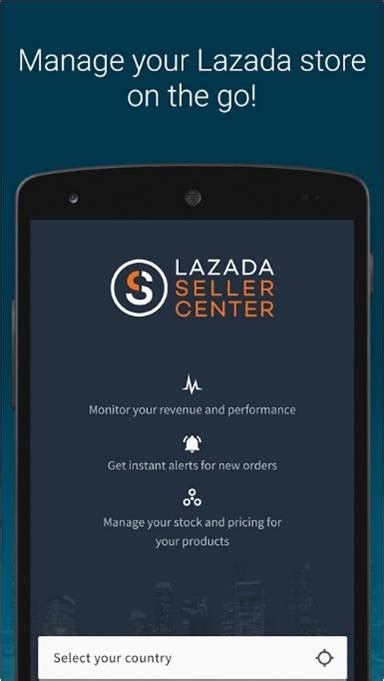 Manage your Lazada store on the go!

LAZADA
SELLER
CENTER

Monitor your revenue and performance

Get instant alerts for new orders

Manage your stock and pricing for your products

Select your country